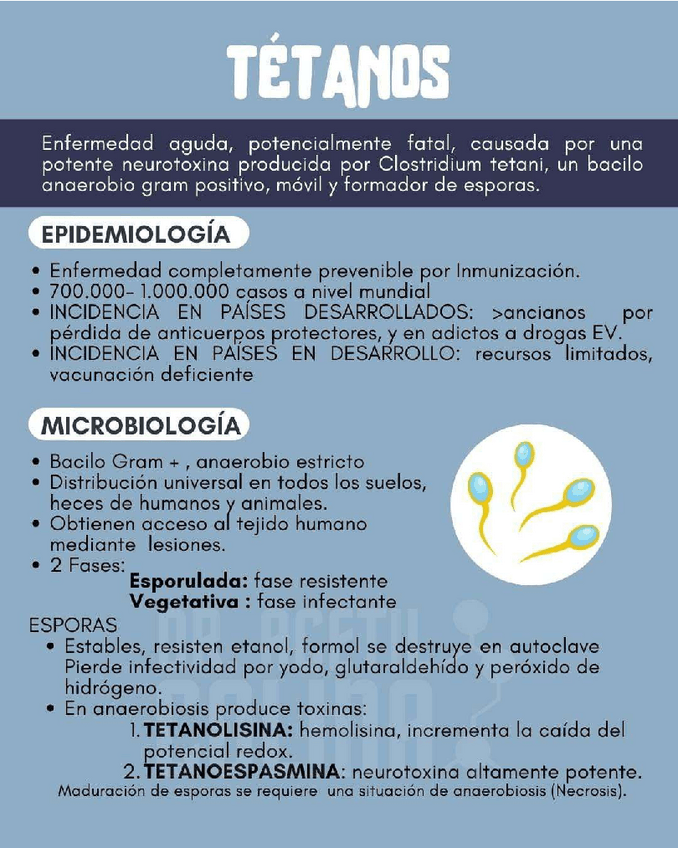 TÉTANOS

Enfermedad aguda, potencialmente fatal, causada por una potente neurotoxina producida por Clostridium tetani, un bacilo anaerobio gram positivo, móvil y formador de esporas.

EPIDEMIOLOGÍA

• Enfermedad completamente prevenible por Inmunización.
• 700.000- 1.000.000 casos a nivel mundial
• INCIDENCIA EN PAÍSES DESARROLLADOS: >ancianos por pérdida de anticuerpos protectores, y en adictos a drogas EV.
• INCIDENCIA EN PAÍSES EN DESARROLLO: recursos limitados, vacunación deficiente

MICROBIOLOGÍA

• Bacilo Gram + , anaerobio estricto
• Distribución universal en todos los suelos, heces de humanos y animales.
• Obtienen acceso al tejido humano mediante lesiones.
• 2 Fases:
Esporulada: fase resistente
Vegetativa : fase infectante

ESPORAS
• Estables, resisten etanol, formol se destruye en autoclave Pierde infectividad por yodo, glutaraldehído y peróxido de hidrógeno.
• En anaerobiosis produce toxinas:
1. TETANOLISINA: hemolisina, incrementa la caída del potencial redox.
2. TETANOESPASMINA: neurotoxina altamente potente.
Maduración de esporas se requiere una situación de anaerobiosis (Necrosis).